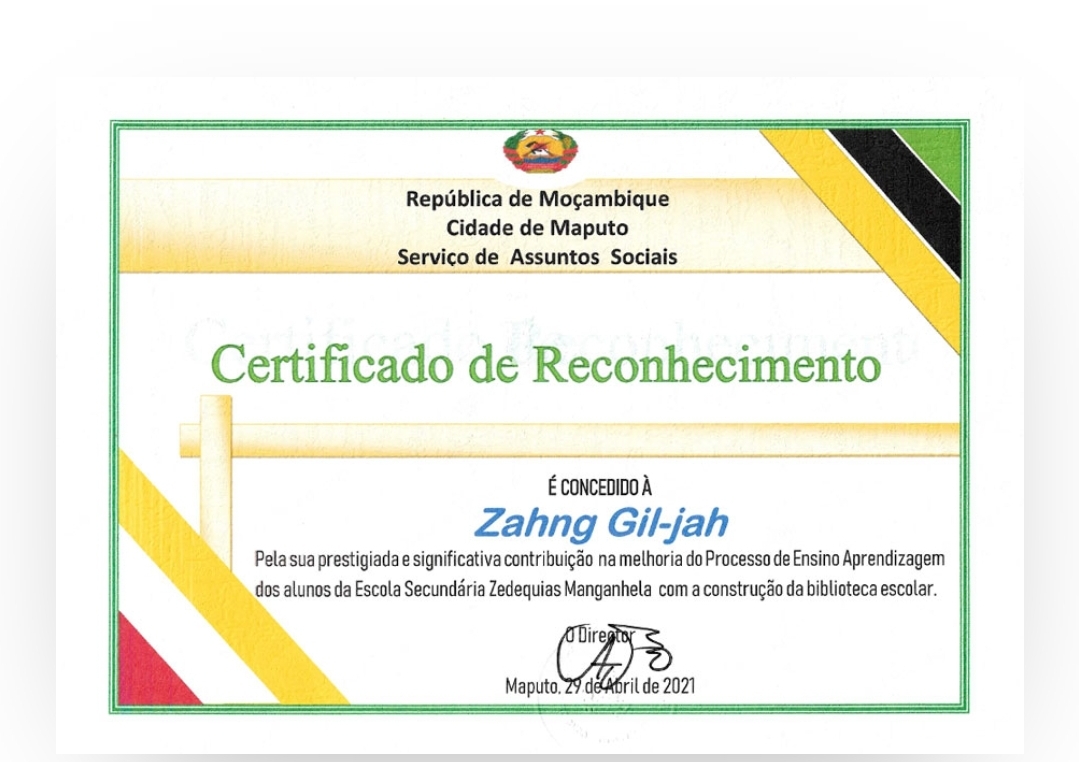 República de Moçambique
Cidade de Maputo
Serviço de Assuntos Sociais

Certificado de Reconhecimento

É CONCEDIDO À

Zahng Gil-jah

Pela sua prestigiada e significativa contribuição na melhoria do Processo de Ensino Aprendizagem dos alunos da Escola Secundária Zedequias Manganhela com a construção da biblioteca escolar.

O Director

Maputo, 29 de Abril de 2021